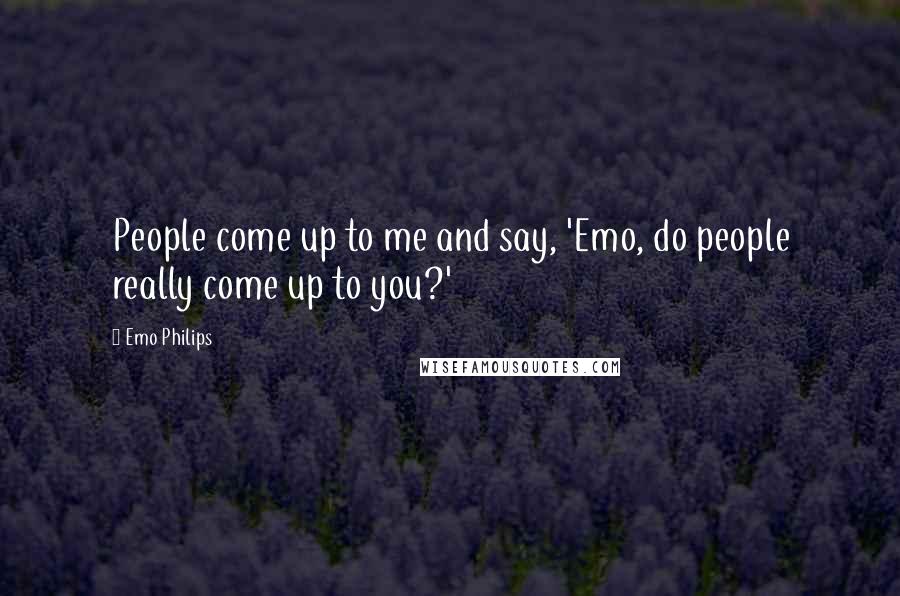 People come up to me and say, 'Emo, do people really come up to you?'

Emo Philips

WISEFAMOUSQUOTES.COM